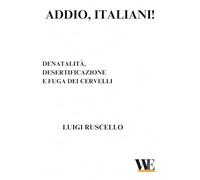 ADDIO, ITALIANI!

DENATALITÀ, DESERTIFICAZIONE E FUGA DEI CERVELLI

LUIGI RUSCELLO

WE